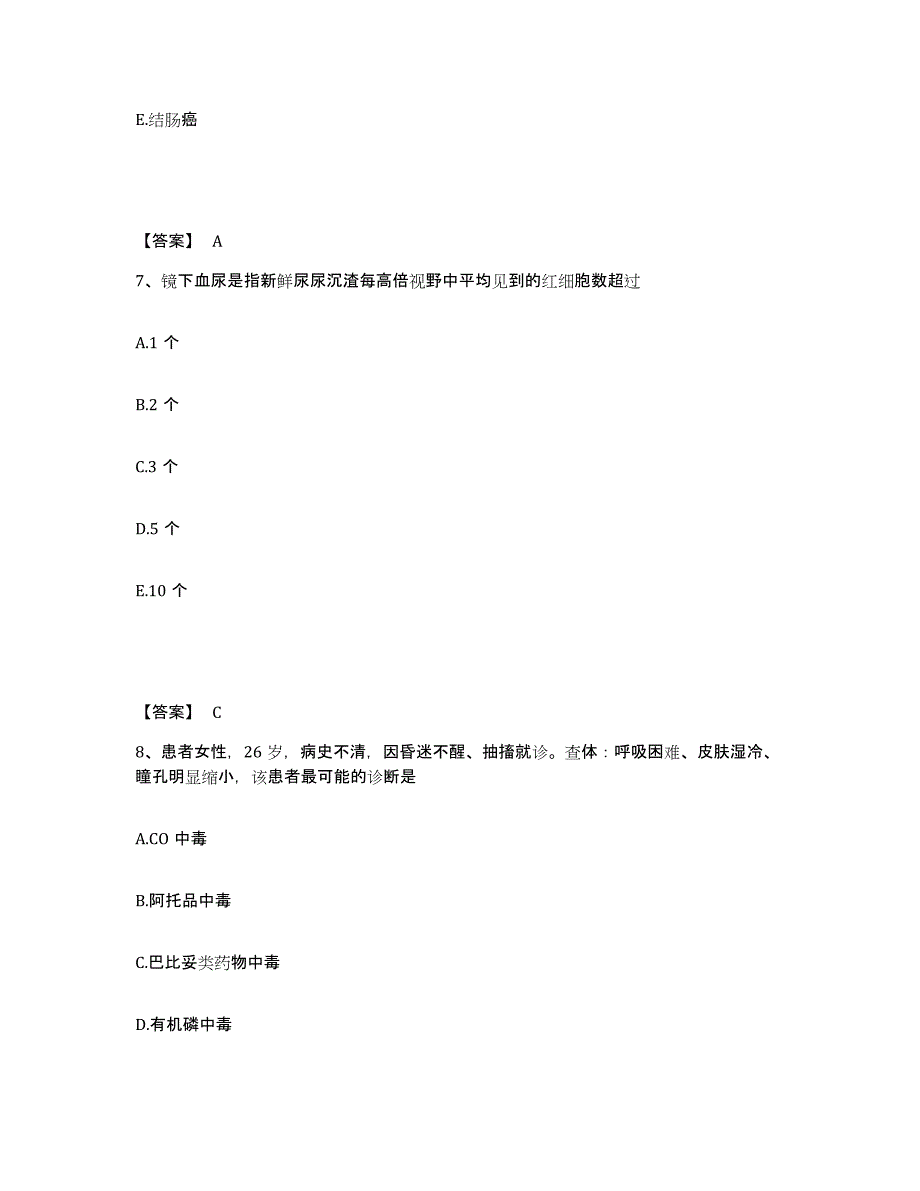 E.结肠癌

【答案】 A

7、镜下血尿是指新鲜尿尿沉渣每高倍视野中平均见到的红细胞数超过

A.1 个

B.2 个

C.3 个

D.5 个

E.10 个

【答案】 C

8、患者女性，26 岁，病史不清，因昏迷不醒、抽搐就诊。查体：呼吸困难、皮肤湿冷、瞳孔明显缩小，该患者最可能的诊断是

A.CO 中毒

B.阿托品中毒

C.巴比妥类药物中毒

D.有机磷中毒